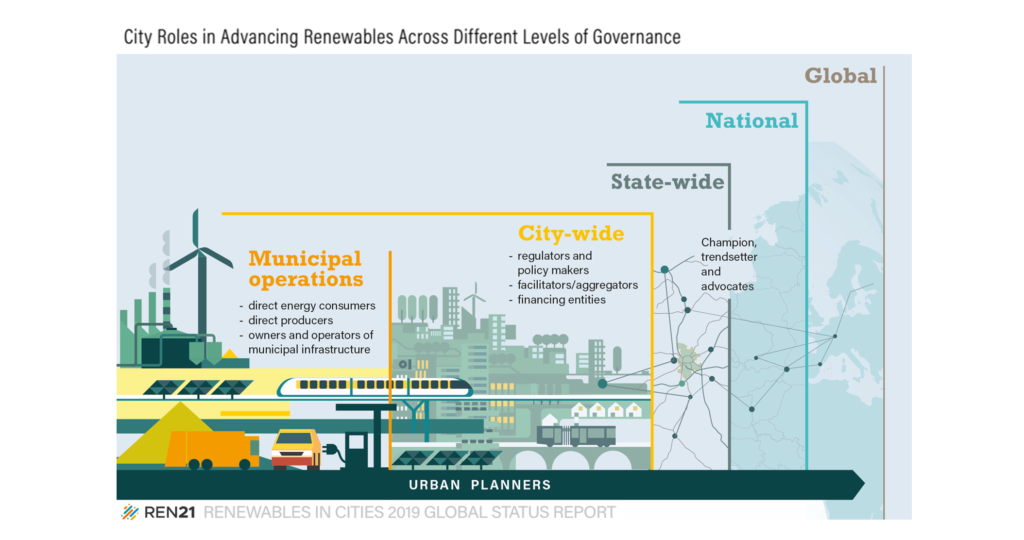 City Roles in Advancing Renewables Across Different Levels of Governance

Global

National

State-wide

Municipal operations
- direct energy consumers
- direct producers
- owners and operators of municipal infrastructure

City-wide
- regulators and policy makers
- facilitators/aggregators
- financing entities

Champion, trendsetter and advocates

URBAN PLANNERS

REN21 RENEWABLES IN CITIES 2019 GLOBAL STATUS REPORT